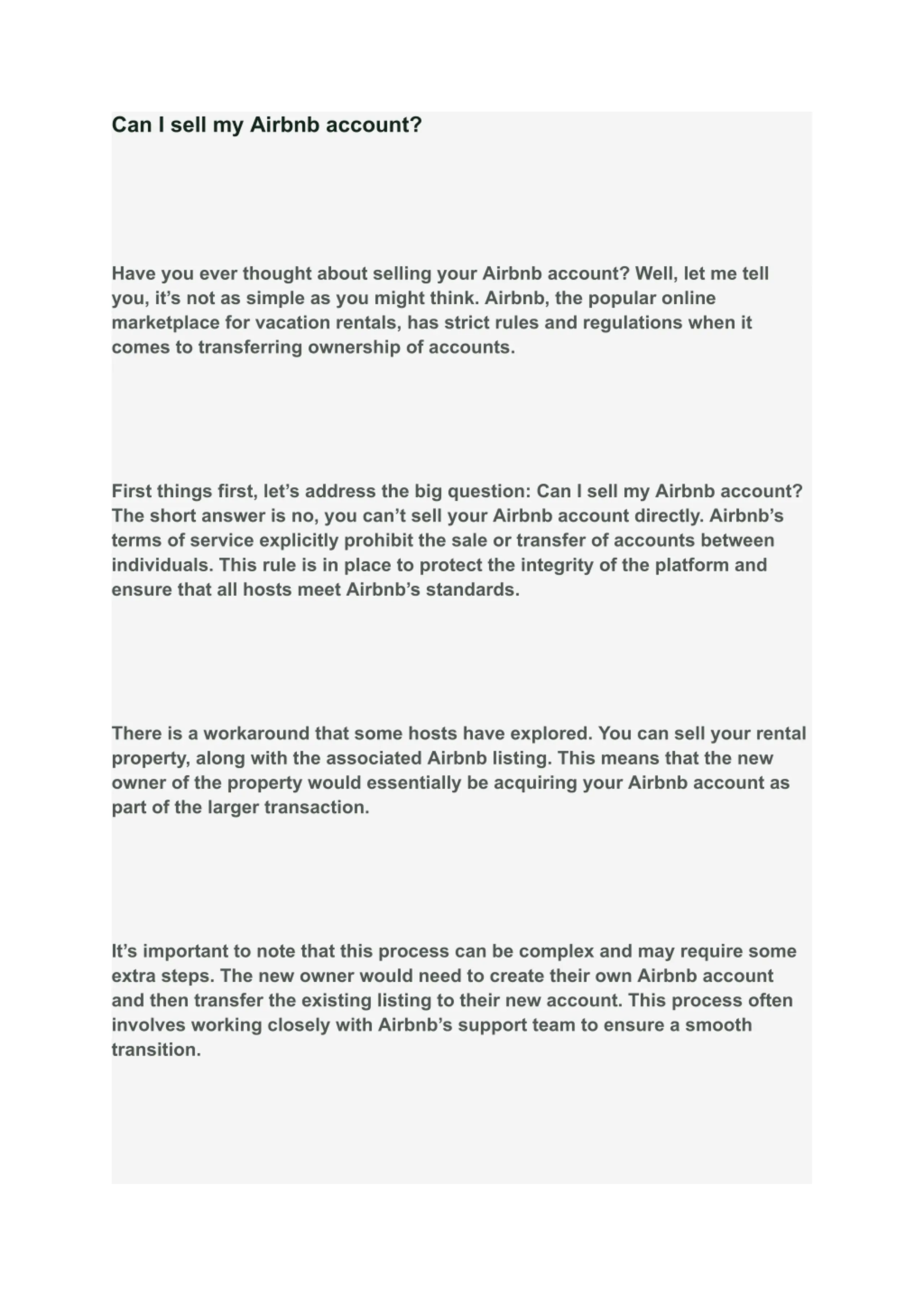 Can I sell my Airbnb account?

Have you ever thought about selling your Airbnb account? Well, let me tell you, it’s not as simple as you might think. Airbnb, the popular online marketplace for vacation rentals, has strict rules and regulations when it comes to transferring ownership of accounts.

First things first, let’s address the big question: Can I sell my Airbnb account? The short answer is no, you can’t sell your Airbnb account directly. Airbnb’s terms of service explicitly prohibit the sale or transfer of accounts between individuals. This rule is in place to protect the integrity of the platform and ensure that all hosts meet Airbnb’s standards.

There is a workaround that some hosts have explored. You can sell your rental property, along with the associated Airbnb listing. This means that the new owner of the property would essentially be acquiring your Airbnb account as part of the larger transaction.

It’s important to note that this process can be complex and may require some extra steps. The new owner would need to create their own Airbnb account and then transfer the existing listing to their new account. This process often involves working closely with Airbnb’s support team to ensure a smooth transition.